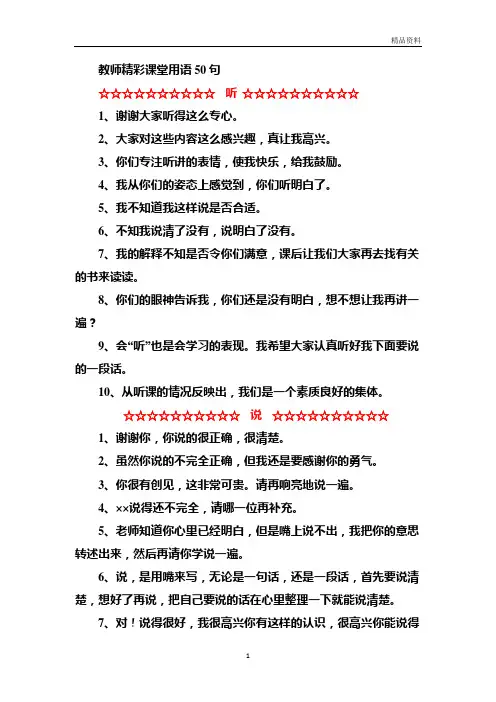 精品资料

教师精彩课堂用语 50 句

☆☆☆☆☆☆☆☆☆☆☆ 听 ☆☆☆☆☆☆☆☆☆☆☆

1、谢谢大家听得这么专心。

2、大家对这些内容这么感兴趣，真让我高兴。

3、你们专注听讲的表情，使我快乐，给我鼓励。

4、我从你们的姿态上感觉到，你们听明白了。

5、我不知道我这样说是否合适。

6、不知我说清了没有，说明白了没有。

7、我的解释不知是否令你们满意，课后让我们大家再去找有关的书来读读。

8、你们的眼神告诉我，你们还是没有明白，想不想让我再讲一遍？

9、会“听”也是会学习的表现。我希望大家认真听好我下面要说的一段话。

10、从听课的情况反映出，我们是一个素质良好的集体。

☆☆☆☆☆☆☆☆☆☆☆ 说 ☆☆☆☆☆☆☆☆☆☆☆

1、谢谢你，你说的很正确，很清楚。

2、虽然你说的不完全正确，但我还是要感谢你的勇气。

3、你很有创见，这非常可贵。请再响亮地说一遍。

4、××说得还不完全，请哪一位再补充。

5、老师知道你心里已经明白，但是嘴上说不出，我把你的意思转述出来，然后再请你学说一遍。

6、说，是用嘴来写，无论是一句话，还是一段话，首先要说清楚，想好了再说，把自己要说的话在心里整理一下就能说清楚。

7、对！说得很好，我很高兴你有这样的认识，很高兴你能说得

1